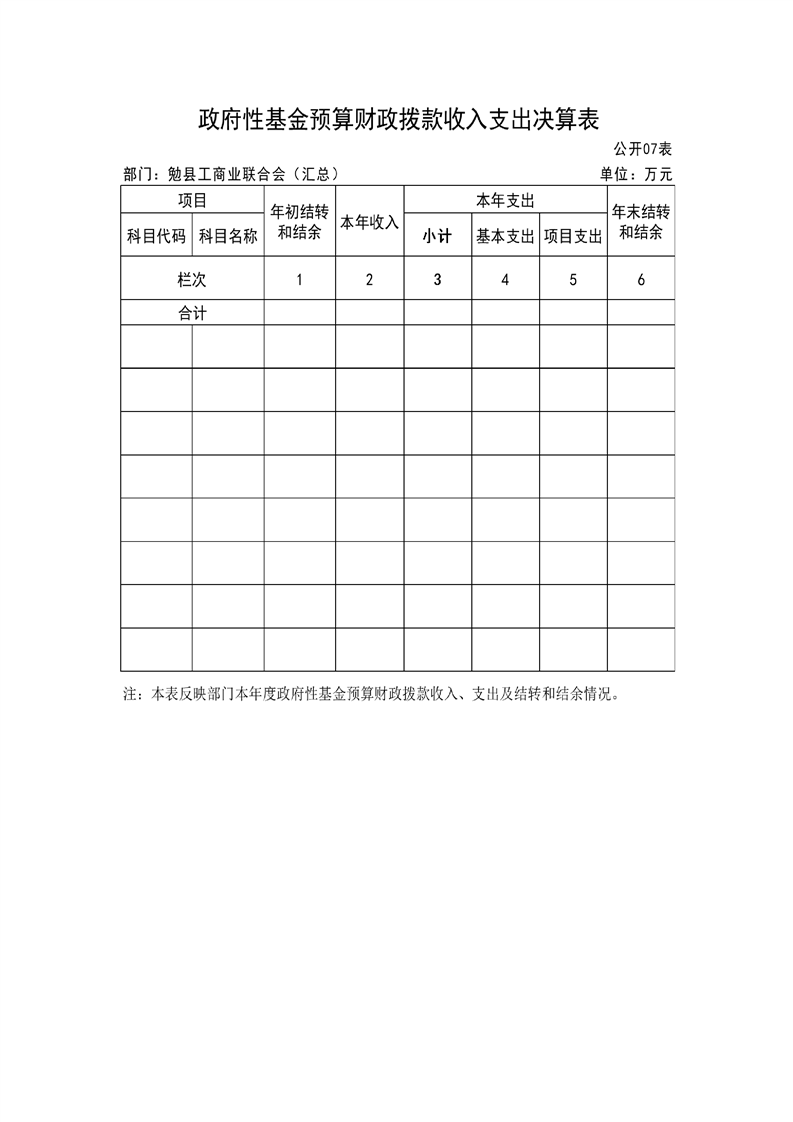 政府性基金预算财政拨款收入支出决算表

公开07表

部门：勉县工商业联合会（汇总）

单位：万元

| 项目 | | 年初结转和结余 | 本年收入 | 本年支出 | | | 年末结转和结余 |
|---|---|---|---|---|---|---|---|
| 科目代码 | 科目名称 | | | 小计 | 基本支出 | 项目支出 | |
| 栏次 | | 1 | 2 | 3 | 4 | 5 | 6 |
| 合计 | | | | | | | |
| | | | | | | | |
| | | | | | | | |
| | | | | | | | |
| | | | | | | | |
| | | | | | | | |
| | | | | | | | |
| | | | | | | | |
| | | | | | | | |

注：本表反映部门本年度政府性基金预算财政拨款收入、支出及结转和结余情况。